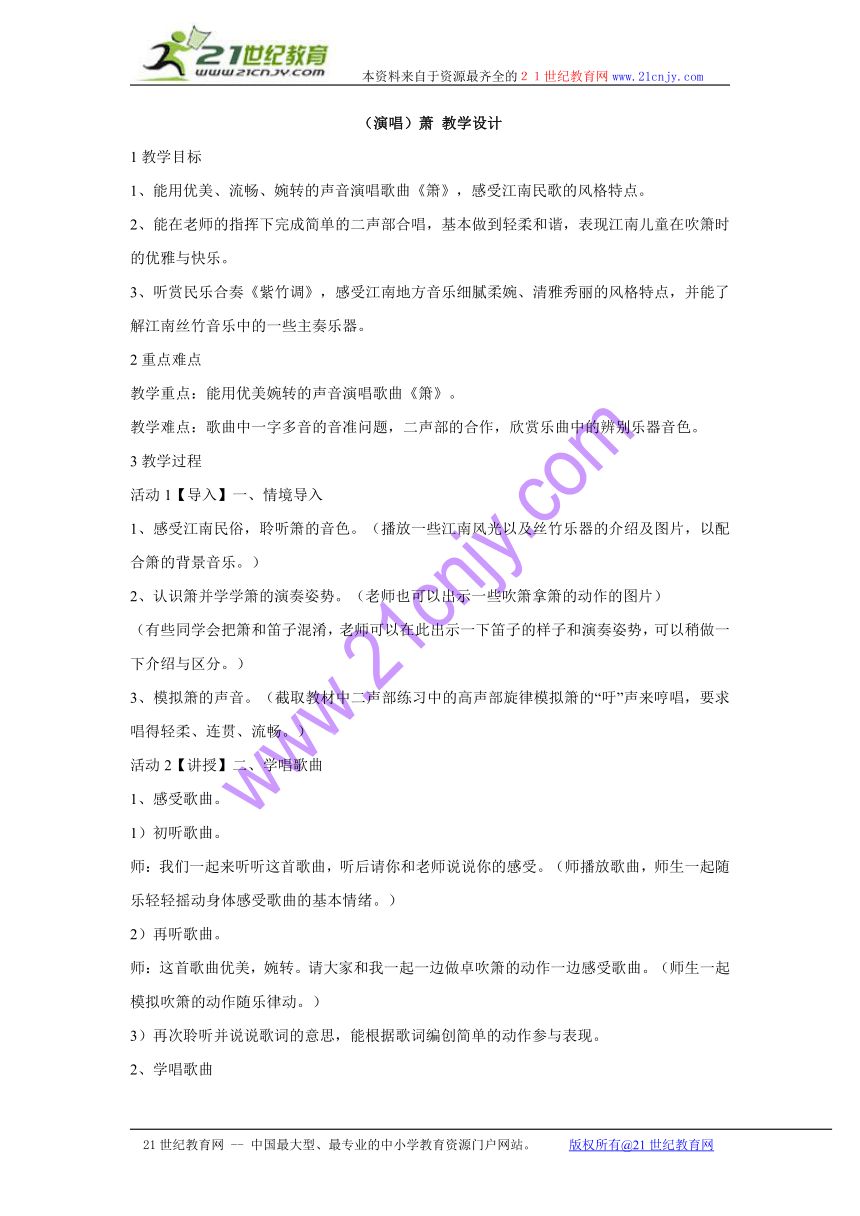 21世纪教育
www.21cnjy.com
本资料来自于资源最齐全的２１世纪教育网 www.21cnjy.com

（演唱）萧 教学设计

1 教学目标

1、能用优美、流畅、婉转的声音演唱歌曲《箫》，感受江南民歌的风格特点。

2、能在老师的指挥下完成简单的二声部合唱，基本做到轻柔和谐，表现江南儿童在吹箫时的优雅与快乐。

3、听赏民乐合奏《紫竹调》，感受江南地方音乐细腻柔婉、清雅秀丽的风格特点，并能了解江南丝竹音乐中的一些主奏乐器。

2 重点难点

教学重点：能用优美婉转的声音演唱歌曲《箫》。

教学难点：歌曲中一字多音的音准问题，二声部的合作，欣赏乐曲中的辨别乐器音色。

3 教学过程

活动 1【导入】一、情境导入

1、感受江南民俗，聆听箫的音色。（播放一些江南风光以及丝竹乐器的介绍及图片，以配合箫的背景音乐。）

2、认识箫并学学箫的演奏姿势。（老师也可以出示一些吹箫拿箫的动作的图片）

（有些同学会把箫和笛子混淆，老师可以在此出示一下笛子的样子和演奏姿势，可以稍做一下介绍与区分。）

3、模拟箫的声音。（截取教材中二声部练习中的高声部旋律模拟箫的“吁”声来哼唱，要求唱得轻柔、连贯、流畅。）

活动 2【讲授】二、学唱歌曲

1、感受歌曲。

1）初听歌曲。

师：我们一起来听听这首歌曲，听后请你和老师说说你的感受。（师播放歌曲，师生一起随乐轻轻摇动身体感受歌曲的基本情绪。）

2）再听歌曲。

师：这首歌曲优美，婉转。请大家和我一起一边做卓吹箫的动作一边感受歌曲。（师生一起模拟吹箫的动作随乐律动。）

3）再次聆听并说说歌词的意思，能根据歌词编创简单的动作参与表现。

2、学唱歌曲

www.21cnjy.com

21 世纪教育网 -- 中国最大型、最专业的中小学教育资源门户网站。 版权所有@21 世纪教育网